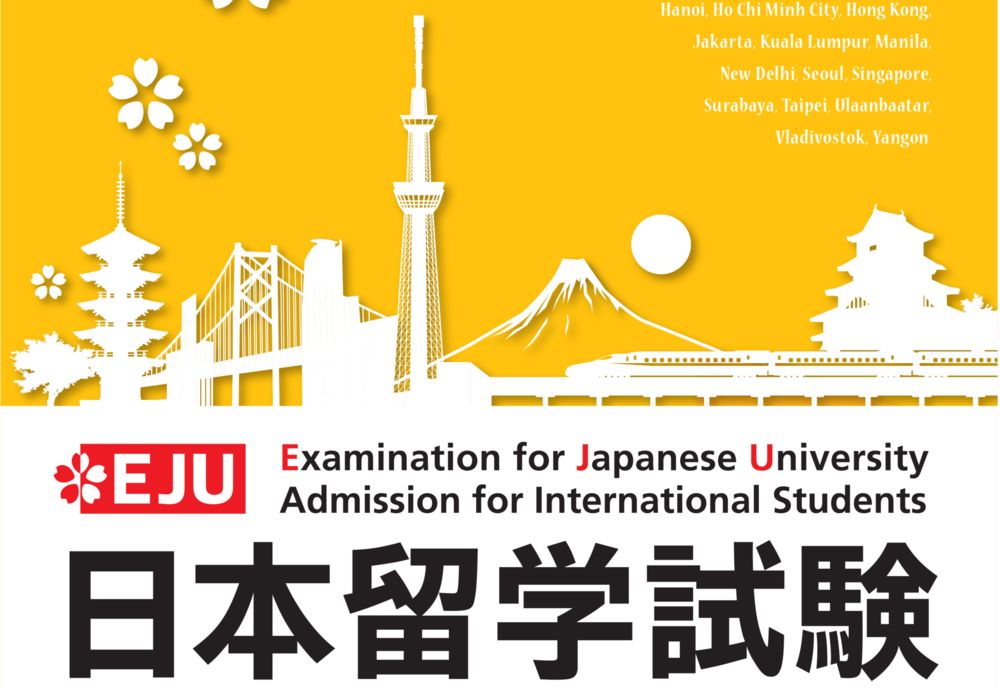 Hanoi, Ho Chi Minh City, Hong Kong, Jakarta, Kuala Lumpur, Manila, New Delhi, Seoul, Singapore, Surabaya, Taipei, Ulaanbaatar, Vladivostok, Yangon

EJU

Examination for Japanese University Admission for International Students

日本留学試験